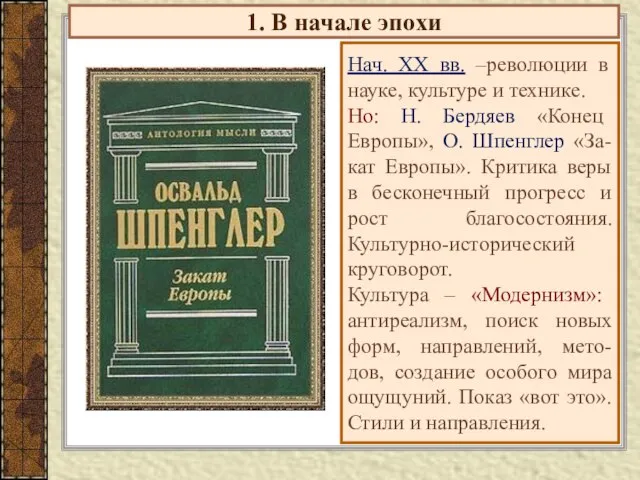 1. В начале эпохи

АНТОЛОГИЯ МЫСЛИ

ОСВАЛЬД ШПЕНГЛЕР

Закат Европы

Нач. XX вв. –революции в науке, культуре и технике.
Но: Н. Бердяев «Конец Европы», О. Шпенглер «Закат Европы». Критика веры в бесконечный прогресс и рост благосостояния. Культурно-исторический круговорот.
Культура – «Модернизм»: антиреализм, поиск новых форм, направлений, методов, создание особого мира ощущуний. Показ «вот это». Стили и направления.